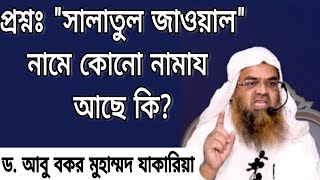 প্রশ্নঃ "সালাতুল জাওয়াল" নামে কোনো নামায আছে কি?

ড. আবু বকর মুহাম্মদ যাকারিয়া